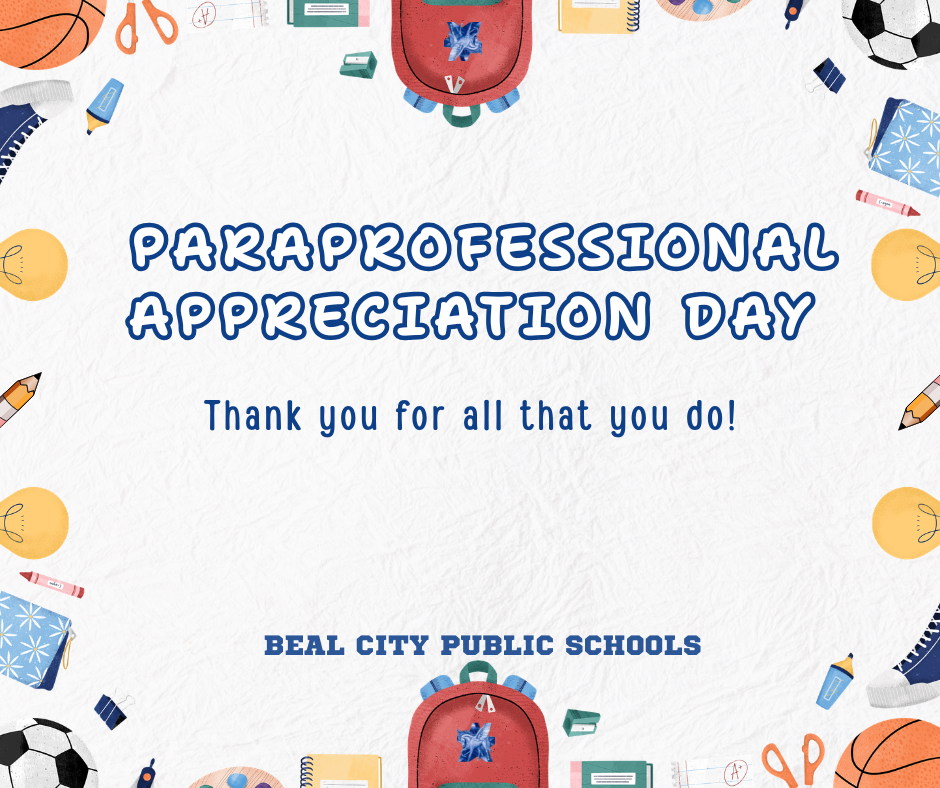 PARAPROFESSIONAL APPRECIATION DAY

Thank you for all that you do!

BEAL CITY PUBLIC SCHOOLS